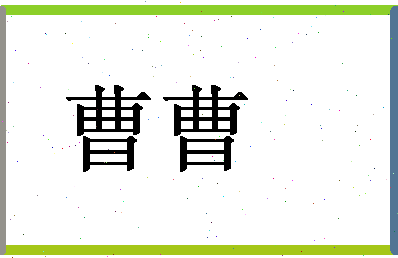 曹曹